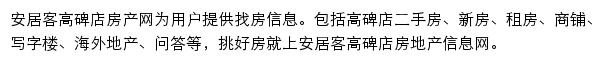 安居客高碑店房产网为用户提供找房信息。包括高碑店二手房、新房、租房、商铺、写字楼、海外地产、问答等，挑好房就上安居客高碑店房地产信息网。